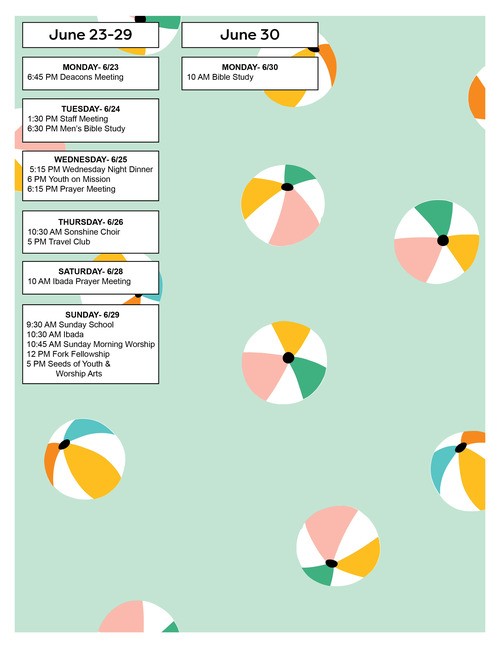 June 23-29

MONDAY- 6/23
6:45 PM Deacons Meeting

TUESDAY- 6/24
1:30 PM Staff Meeting
6:30 PM Men's Bible Study

WEDNESDAY- 6/25
5:15 PM Wednesday Night Dinner
6 PM Youth on Mission
6:15 PM Prayer Meeting

THURSDAY- 6/26
10:30 AM Sonshine Choir
5 PM Travel Club

SATURDAY- 6/28
10 AM Ibada Prayer Meeting

SUNDAY- 6/29
9:30 AM Sunday School
10:30 AM Ibada
10:45 AM Sunday Morning Worship
12 PM Fork Fellowship
5 PM Seeds of Youth & Worship Arts

June 30

MONDAY- 6/30
10 AM Bible Study